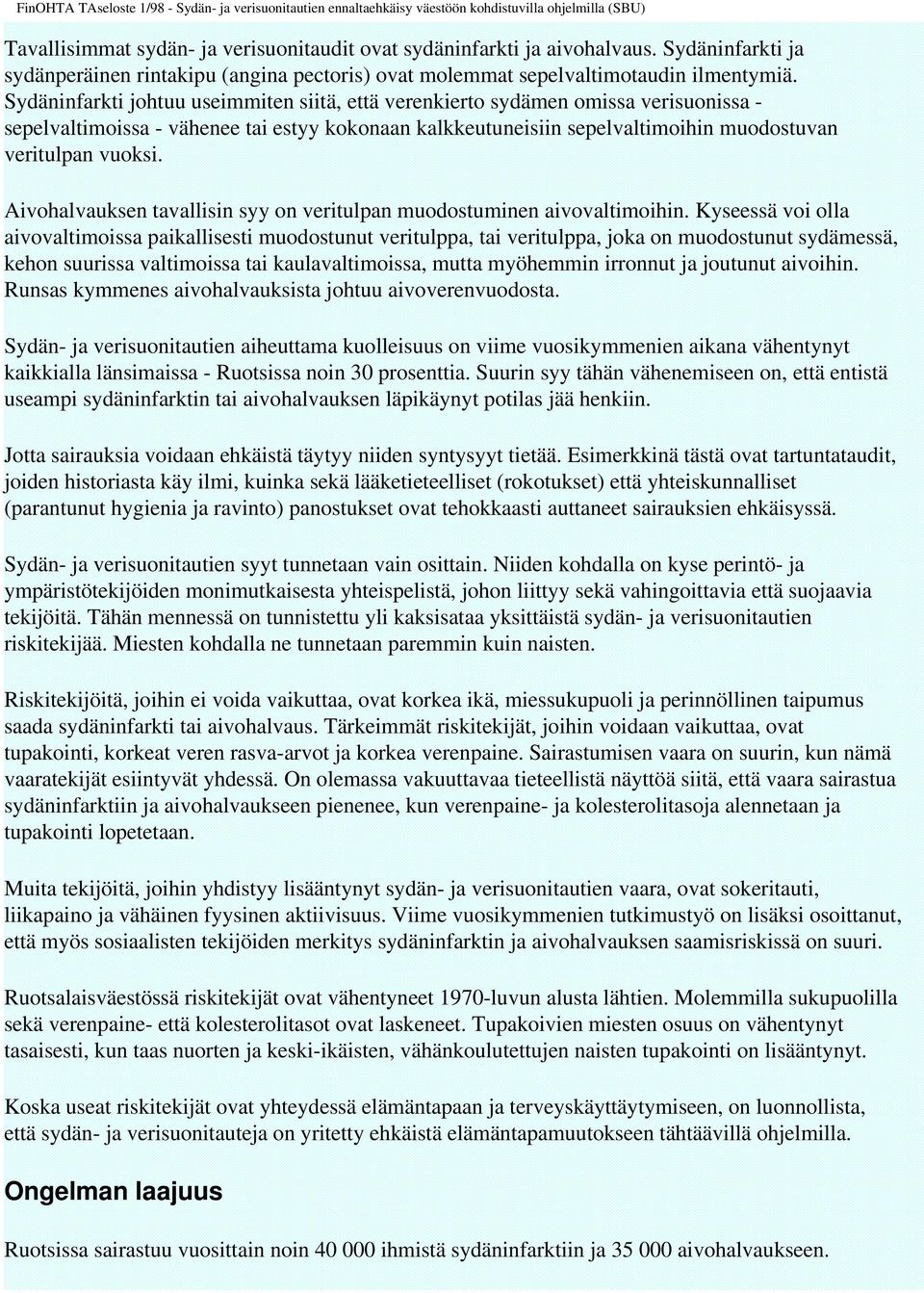 FinOHTA TAseloste 1/98 - Sydän- ja verisuonitautien ennaltaehkäisy väestöön kohdistuvilla ohjelmilla (SBU)

Tavallisimmat sydän- ja verisuonitaudit ovat sydäninfarkti ja aivohalvaus. Sydäninfarkti ja sydänperäinen rintakipu (angina pectoris) ovat molemmat sepelvaltimotaudin ilmentymiä. Sydäninfarkti johtuu useimmiten siitä, että verenkierto sydämen omissa verisuonissa - sepelvaltimoissa - vähenee tai estyy kokonaan kalkkeutuneisiin sepelvaltimoihin muodostuvan veritulpan vuoksi.

Aivohalvauksen tavallisin syy on veritulpan muodostuminen aivovaltimoihin. Kyseessä voi olla aivovaltimoissa paikallisesti muodostunut veritulppa, tai veritulppa, joka on muodostunut sydämessä, kehon suurissa valtimoissa tai kaulavaltimoissa, mutta myöhemmin irronnut ja joutunut aivoihin. Runsas kymmenes aivohalvauksista johtuu aivoverenvuodosta.

Sydän- ja verisuonitautien aiheuttama kuolleisuus on viime vuosikymmenien aikana vähentynyt kaikkialla länsimaissa - Ruotsissa noin 30 prosenttia. Suurin syy tähän vähenemiseen on, että entistä useampi sydäninfarktin tai aivohalvauksen läpikäynyt potilas jää henkiin.

Jotta sairauksia voidaan ehkäistä täytyy niiden syntysyyt tietää. Esimerkkinä tästä ovat tartuntataudit, joiden historiasta käy ilmi, kuinka sekä lääketieteelliset (rokotukset) että yhteiskunnalliset (parantunut hygienia ja ravinto) panostukset ovat tehokkaasti auttaneet sairauksien ehkäisyssä.

Sydän- ja verisuonitautien syyt tunnetaan vain osittain. Niiden kohdalla on kyse perintö- ja ympäristötekijöiden monimutkaisesta yhteispelistä, johon liittyy sekä vahingoittavia että suojaavia tekijöitä. Tähän mennessä on tunnistettu yli kaksisataa yksittäistä sydän- ja verisuonitautien riskitekijää. Miesten kohdalla ne tunnetaan paremmin kuin naisten.

Riskitekijöitä, joihin ei voida vaikuttaa, ovat korkea ikä, miessukupuoli ja perinnöllinen taipumus saada sydäninfarkti tai aivohalvaus. Tärkeimmät riskitekijät, joihin voidaan vaikuttaa, ovat tupakointi, korkeat veren rasva-arvot ja korkea verenpaine. Sairastumisen vaara on suurin, kun nämä vaaratekijät esiintyvät yhdessä. On olemassa vakuuttavaa tieteellistä näyttöä siitä, että vaara sairastua sydäninfarktiin ja aivohalvaukseen pienenee, kun verenpaine- ja kolesterolitasoja alennetaan ja tupakointi lopetetaan.

Muita tekijöitä, joihin yhdistyy lisääntynyt sydän- ja verisuonitautien vaara, ovat sokeritauti, liikapaino ja vähäinen fyysinen aktiivisuus. Viime vuosikymmenien tutkimustyö on lisäksi osoittanut, että myös sosiaalisten tekijöiden merkitys sydäninfarktin ja aivohalvauksen saamisriskissä on suuri.

Ruotsalaisväestössä riskitekijät ovat vähentyneet 1970-luvun alusta lähtien. Molemmilla sukupuolilla sekä verenpaine- että kolesterolitasot ovat laskeneet. Tupakoivien miesten osuus on vähentynyt tasaisesti, kun taas nuorten ja keski-ikäisten, vähänkoulutettujen naisten tupakointi on lisääntynyt.

Koska useat riskitekijät ovat yhteydessä elämäntapaan ja terveyskäyttäytymiseen, on luonnollista, että sydän- ja verisuonitauteja on yritetty ehkäistä elämäntapamuutokseen tähtäävillä ohjelmilla.

Ongelman laajuus

Ruotsissa sairastuu vuosittain noin 40 000 ihmistä sydäninfarktiin ja 35 000 aivohalvaukseen.